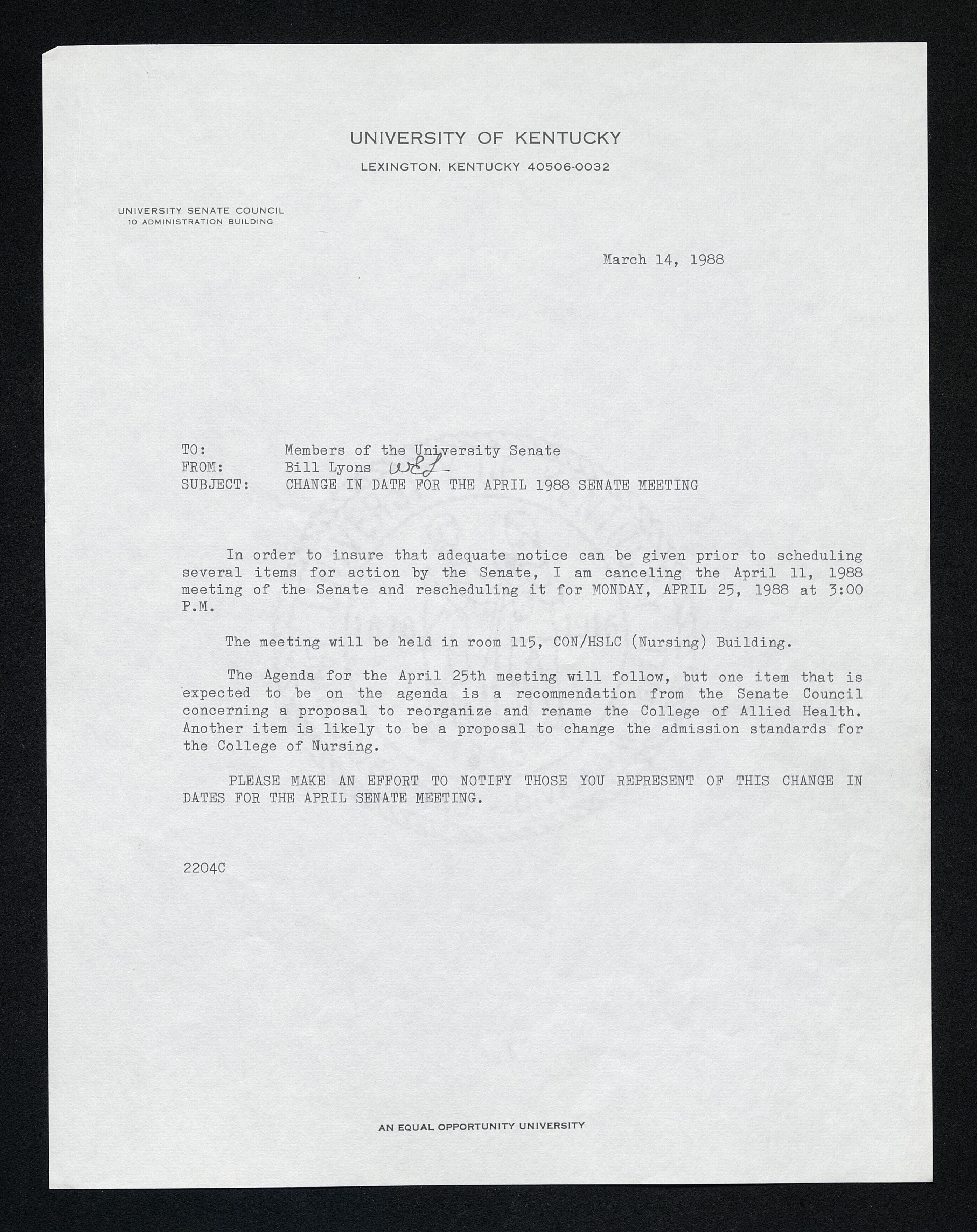 UNIVERSITY OF KENTUCKY

LEXINGTON, KENTUCKY 40506-0032

UNIVERSITY SENATE COUNCIL
10 ADMINISTRATION BUILDING

March 14, 1988

TO: Members of the University Senate
FROM: Bill Lyons WEL
SUBJECT: CHANGE IN DATE FOR THE APRIL 1988 SENATE MEETING

In order to insure that adequate notice can be given prior to scheduling several items for action by the Senate, I am canceling the April 11, 1988 meeting of the Senate and rescheduling it for MONDAY, APRIL 25, 1988 at 3:00 P.M.

The meeting will be held in room 115, CON/HSLC (Nursing) Building.

The Agenda for the April 25th meeting will follow, but one item that is expected to be on the agenda is a recommendation from the Senate Council concerning a proposal to reorganize and rename the College of Allied Health. Another item is likely to be a proposal to change the admission standards for the College of Nursing.

PLEASE MAKE AN EFFORT TO NOTIFY THOSE YOU REPRESENT OF THIS CHANGE IN DATES FOR THE APRIL SENATE MEETING.

2204C

AN EQUAL OPPORTUNITY UNIVERSITY